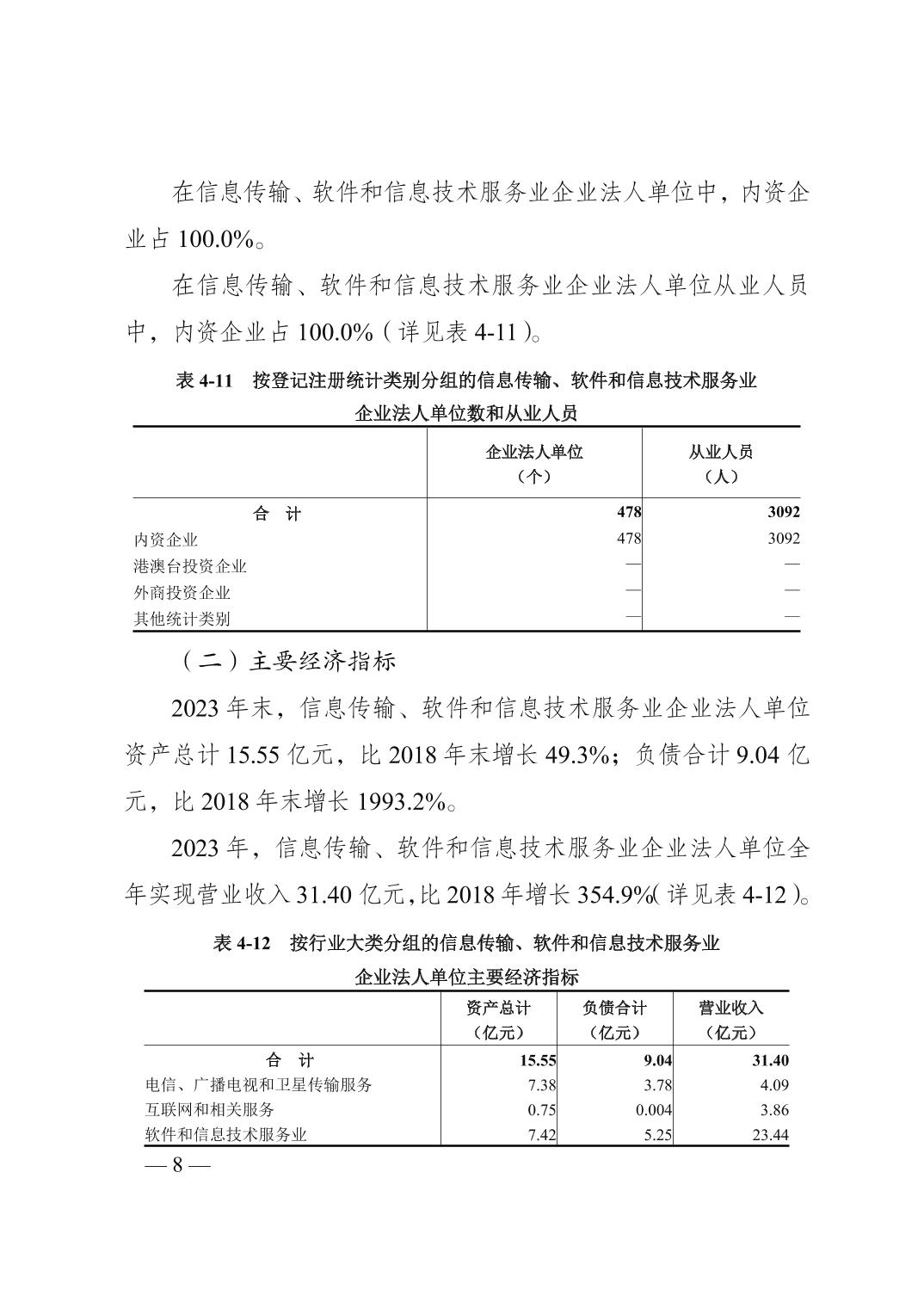 在信息传输、软件和信息技术服务业企业法人单位中，内资企业占 100.0%。

在信息传输、软件和信息技术服务业企业法人单位从业人员中，内资企业占 100.0%（详见表 4-11）。

表 4-11　按登记注册统计类别分组的信息传输、软件和信息技术服务业企业法人单位数和从业人员

| | 企业法人单位（个） | 从业人员（人） |
|---|---|---|
| 合　计 | 478 | 3092 |
| 内资企业 | 478 | 3092 |
| 港澳台投资企业 | — | — |
| 外商投资企业 | — | — |
| 其他统计类别 | — | — |

（二）主要经济指标

2023 年末，信息传输、软件和信息技术服务业企业法人单位资产总计 15.55 亿元，比 2018 年末增长 49.3%；负债合计 9.04 亿元，比 2018 年末增长 1993.2%。

2023 年，信息传输、软件和信息技术服务业企业法人单位全年实现营业收入 31.40 亿元，比 2018 年增长 354.9%（详见表 4-12）。

表 4-12　按行业大类分组的信息传输、软件和信息技术服务业企业法人单位主要经济指标

| | 资产总计（亿元） | 负债合计（亿元） | 营业收入（亿元） |
|---|---|---|---|
| 合　计 | 15.55 | 9.04 | 31.40 |
| 电信、广播电视和卫星传输服务 | 7.38 | 3.78 | 4.09 |
| 互联网和相关服务 | 0.75 | 0.004 | 3.86 |
| 软件和信息技术服务业 | 7.42 | 5.25 | 23.44 |

— 8 —